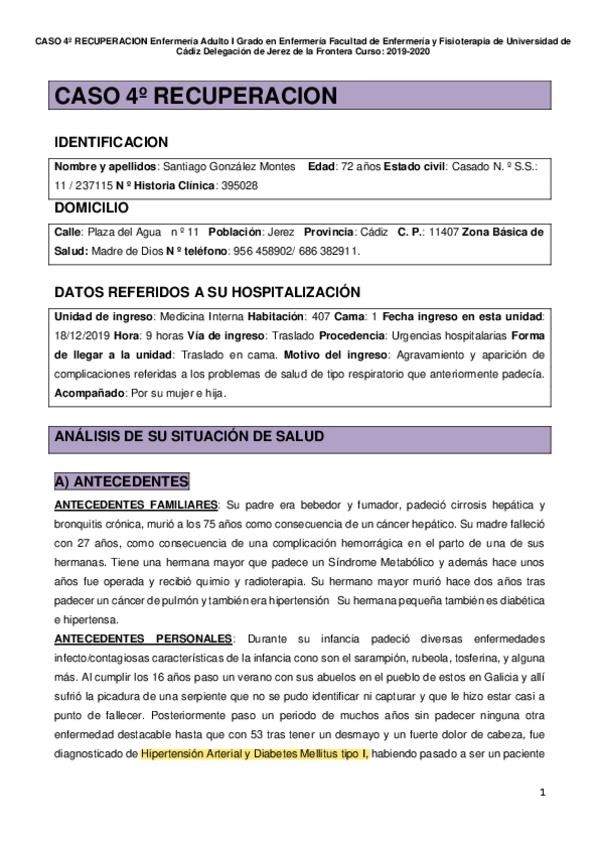 CASO 4º RECUPERACION Enfermería Adulto I Grado en Enfermería Facultad de Enfermería y Fisioterapia de Universidad de Cádiz Delegación de Jerez de la Frontera Curso: 2019-2020

CASO 4º RECUPERACION

IDENTIFICACION

Nombre y apellidos: Santiago González Montes Edad: 72 años Estado civil: Casado N. º S.S.: 11 / 237115 N º Historia Clínica: 395028

DOMICILIO

Calle: Plaza del Agua nº 11 Población: Jerez Provincia: Cádiz C. P.: 11407 Zona Básica de Salud: Madre de Dios N º teléfono: 956 458902/ 686 382911.

DATOS REFERIDOS A SU HOSPITALIZACIÓN

Unidad de ingreso: Medicina Interna Habitación: 407 Cama: 1 Fecha ingreso en esta unidad: 18/12/2019 Hora: 9 horas Vía de ingreso: Traslado Procedencia: Urgencias hospitalarias Forma de llegar a la unidad: Traslado en cama. Motivo del ingreso: Agravamiento y aparición de complicaciones referidas a los problemas de salud de tipo respiratorio que anteriormente padecía. Acompañado: Por su mujer e hija.

ANÁLISIS DE SU SITUACIÓN DE SALUD

A) ANTECEDENTES

ANTECEDENTES FAMILIARES: Su padre era bebedor y fumador, padeció cirrosis hepática y bronquitis crónica, murió a los 75 años como consecuencia de un cáncer hepático. Su madre falleció con 27 años, como consecuencia de una complicación hemorrágica en el parto de una de sus hermanas. Tiene una hermana mayor que padece un Síndrome Metabólico y además hace unos años fue operada y recibió quimio y radioterapia. Su hermano mayor murió hace dos años tras padecer un cáncer de pulmón y también era hipertensión Su hermana pequeña también es diabética e hipertensa.

ANTECEDENTES PERSONALES: Durante su infancia padeció diversas enfermedades infecto/contagiosas características de la infancia cono son el sarampión, rubeola, tosferina, y alguna más. Al cumplir los 16 años paso un verano con sus abuelos en el pueblo de estos en Galicia y allí sufrió la picadura de una serpiente que no se pudo identificar ni capturar y que le hizo estar casi a punto de fallecer. Posteriormente paso un periodo de muchos años sin padecer ninguna otra enfermedad destacable hasta que con 53 tras tener un desmayo y un fuerte dolor de cabeza, fue diagnosticado de Hipertensión Arterial y Diabetes Mellitus tipo I, habiendo pasado a ser un paciente

1